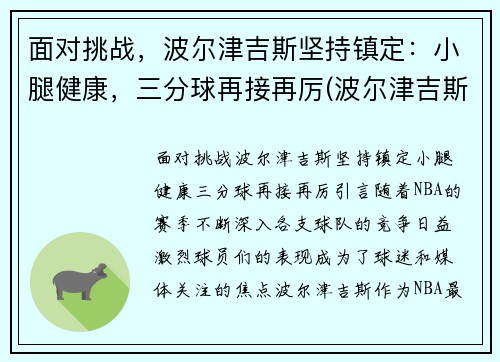 面对挑战，波尔津吉斯坚持镇定：小腿健康，三分球再接再厉(波尔津吉斯

面对挑战波尔津吉斯坚持镇定小腿健康三分球再接再厉引言随着NBA的赛季不断深入各支球队的竞争日益激烈球员们的表现成为了球迷和媒体关注的焦点波尔津吉斯作为NBA最